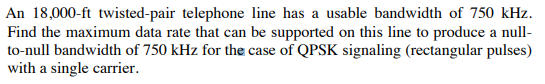 An 18,000-ft twisted-pair telephone line has a usable bandwidth of 750 kHz. Find the maximum data rate that can be supported on this line to produce a null-to-null bandwidth of 750 kHz for the case of QPSK signaling (rectangular pulses) with a single carrier.